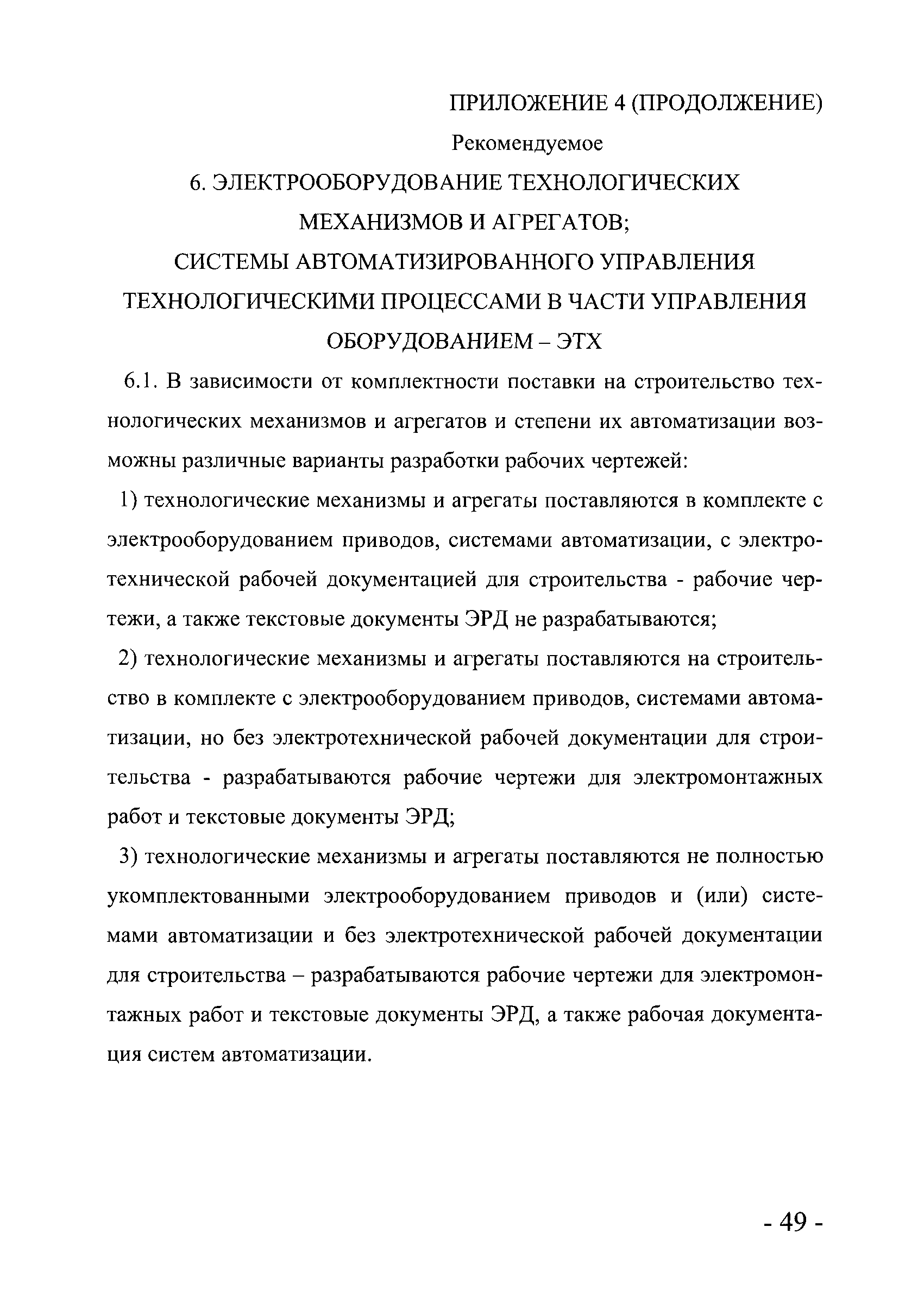 ПРИЛОЖЕНИЕ 4 (ПРОДОЛЖЕНИЕ)

Рекомендуемое

6. ЭЛЕКТРООБОРУДОВАНИЕ ТЕХНОЛОГИЧЕСКИХ МЕХАНИЗМОВ И АГРЕГАТОВ; СИСТЕМЫ АВТОМАТИЗИРОВАННОГО УПРАВЛЕНИЯ ТЕХНОЛОГИЧЕСКИМИ ПРОЦЕССАМИ В ЧАСТИ УПРАВЛЕНИЯ ОБОРУДОВАНИЕМ – ЭТХ

6.1. В зависимости от комплектности поставки на строительство технологических механизмов и агрегатов и степени их автоматизации возможны различные варианты разработки рабочих чертежей:

1) технологические механизмы и агрегаты поставляются в комплекте с электрооборудованием приводов, системами автоматизации, с электротехнической рабочей документацией для строительства - рабочие чертежи, а также текстовые документы ЭРД не разрабатываются;

2) технологические механизмы и агрегаты поставляются на строительство в комплекте с электрооборудованием приводов, системами автоматизации, но без электротехнической рабочей документации для строительства - разрабатываются рабочие чертежи для электромонтажных работ и текстовые документы ЭРД;

3) технологические механизмы и агрегаты поставляются не полностью укомплектованными электрооборудованием приводов и (или) системами автоматизации и без электротехнической рабочей документации для строительства – разрабатываются рабочие чертежи для электромонтажных работ и текстовые документы ЭРД, а также рабочая документация систем автоматизации.

- 49 -